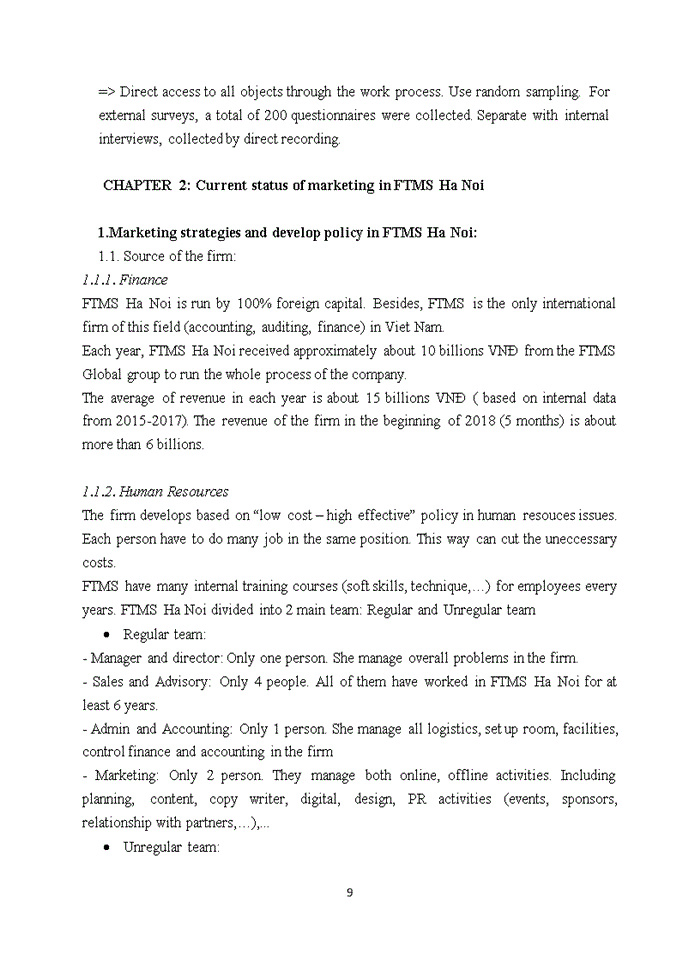 => Direct access to all objects through the work process. Use random sampling. For external surveys, a total of 200 questionnaires were collected. Separate with internal interviews, collected by direct recording.

CHAPTER 2: Current status of marketing in FTMS Ha Noi

1.Marketing strategies and develop policy in FTMS Ha Noi:

1.1. Source of the firm:

1.1.1. Finance

FTMS Ha Noi is run by 100% foreign capital. Besides, FTMS is the only international firm of this field (accounting, auditing, finance) in Viet Nam.

Each year, FTMS Ha Noi received approximately about 10 billions VNĐ from the FTMS Global group to run the whole process of the company.

The average of revenue in each year is about 15 billions VNĐ ( based on internal data from 2015-2017). The revenue of the firm in the beginning of 2018 (5 months) is about more than 6 billions.

1.1.2. Human Resources

The firm develops based on "low cost – high effective" policy in human resouces issues. Each person have to do many job in the same position. This way can cut the uneccessary costs.

FTMS have many internal training courses (soft skills, technique,…) for employees every years. FTMS Ha Noi divided into 2 main team: Regular and Unregular team

• Regular team:

- Manager and director: Only one person. She manage overall problems in the firm.

- Sales and Advisory: Only 4 people. All of them have worked in FTMS Ha Noi for at least 6 years.

- Admin and Accounting: Only 1 person. She manage all logistics, set up room, facilities, control finance and accounting in the firm

- Marketing: Only 2 person. They manage both online, offline activities. Including planning, content, copy writer, digital, design, PR activities (events, sponsors, relationship with partners,…),...

• Unregular team:

9